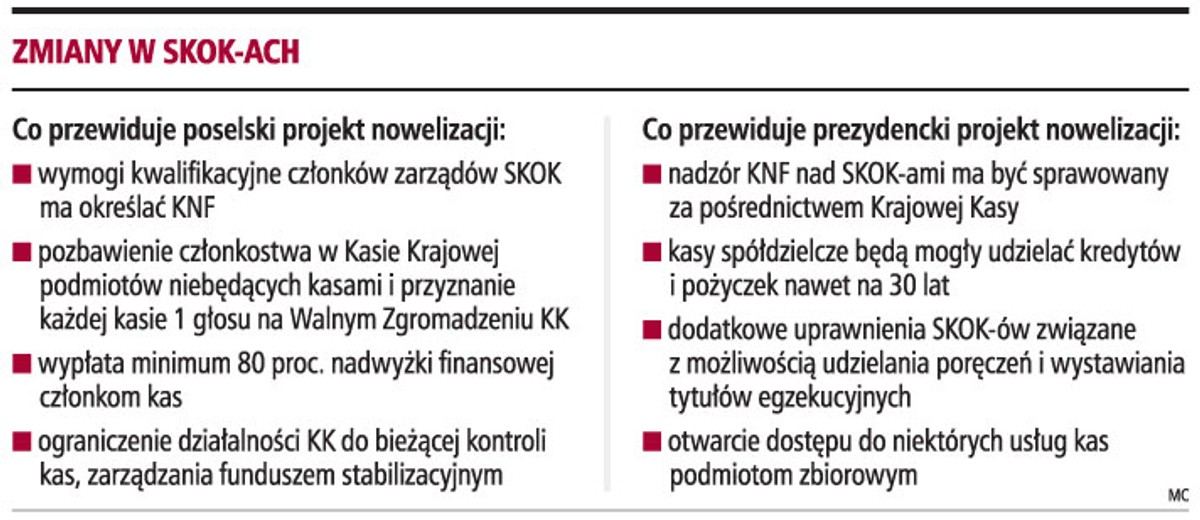 ZMIANY W SKOK-ACH

Co przewiduje poselski projekt nowelizacji:

■ wymogi kwalifikacyjne członków zarządów SKOK ma określać KNF

■ pozbawienie członkostwa w Kasie Krajowej podmiotów niebędących kasami i przyznanie każdej kasie 1 głosu na Walnym Zgromadzeniu KK

■ wypłata minimum 80 proc. nadwyżki finansowej członkom kas

■ ograniczenie działalności KK do bieżącej kontroli kas, zarządzania funduszem stabilizacyjnym

Co przewiduje prezydencki projekt nowelizacji:

■ nadzór KNF nad SKOK-ami ma być sprawowany za pośrednictwem Krajowej Kasy

■ kasy spółdzielcze będą mogły udzielać kredytów i pożyczek nawet na 30 lat

■ dodatkowe uprawnienia SKOK-ów związane z możliwością udzielania poręczeń i wystawiania tytułów egzekucyjnych

■ otwarcie dostępu do niektórych usług kas podmiotom zbiorowym

MC